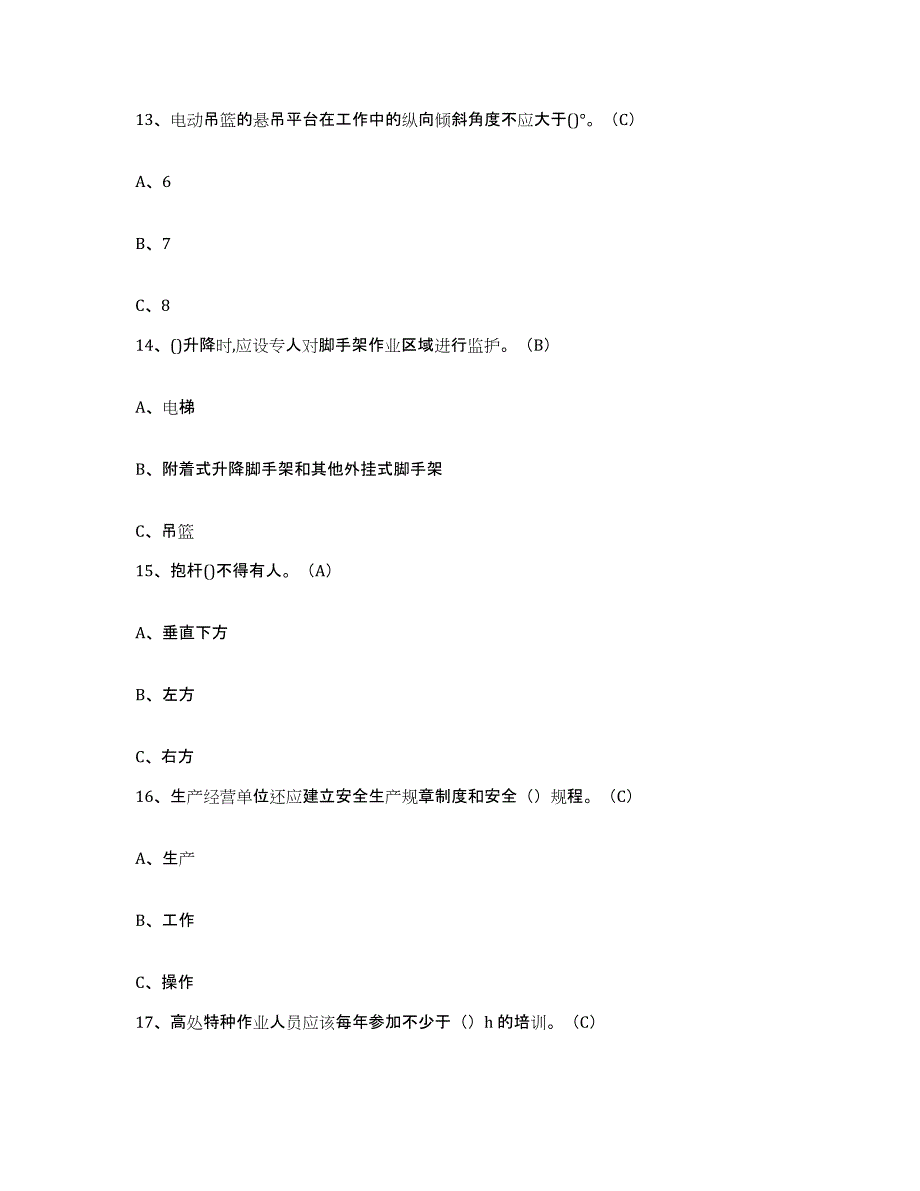 13、电动吊篮的悬吊平台在工作中的纵向倾斜角度不应大于()°。（C）

A、6

B、7

C、8

14、()升降时,应设专人对脚手架作业区域进行监护。（B）

A、电梯

B、附着式升降脚手架和其他外挂式脚手架

C、吊篮

15、抱杆()不得有人。（A）

A、垂直下方

B、左方

C、右方

16、生产经营单位还应建立安全生产规章制度和安全（）规程。（C）

A、生产

B、工作

C、操作

17、高处特种作业人员应该每年参加不少于（）h 的培训。（C）